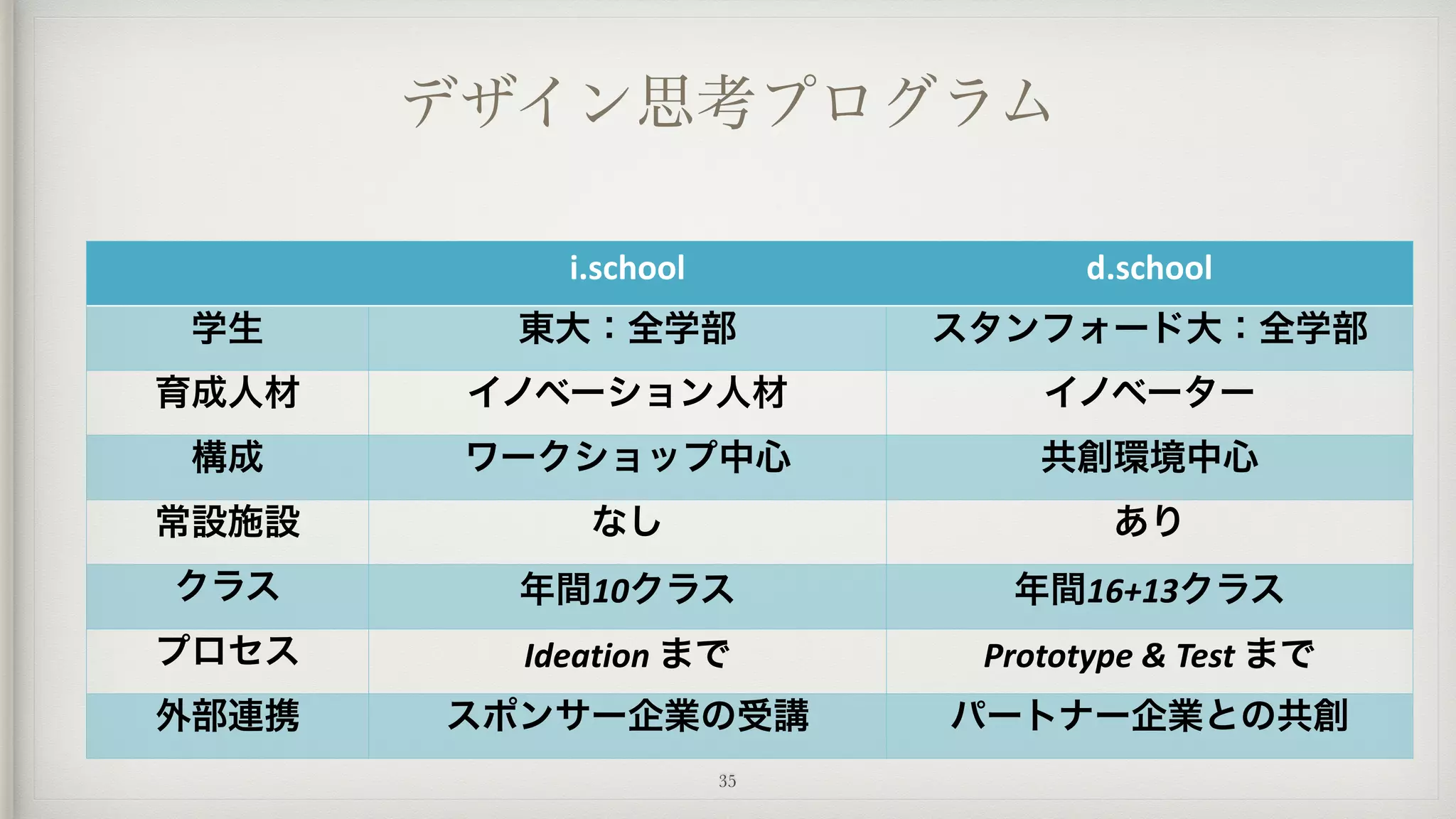 デザイン思考プログラム

| | i.school | d.school |
|---|---|---|
| 学生 | 東大：全学部 | スタンフォード大：全学部 |
| 育成人材 | イノベーション人材 | イノベーター |
| 構成 | ワークショップ中心 | 共創環境中心 |
| 常設施設 | なし | あり |
| クラス | 年間10クラス | 年間16+13クラス |
| プロセス | Ideation まで | Prototype & Test まで |
| 外部連携 | スポンサー企業の受講 | パートナー企業との共創 |

35